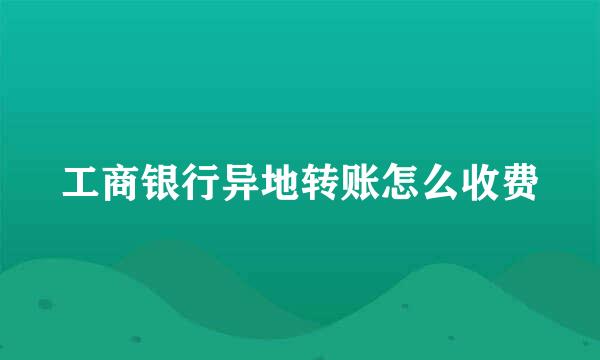 工商银行异地转账怎么收费